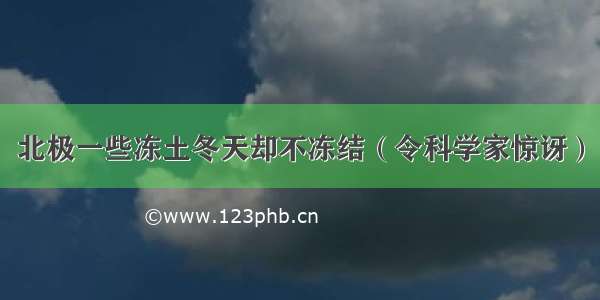 北极一些冻土冬天却不冻结（令科学家惊讶）

©www.123phb.cn